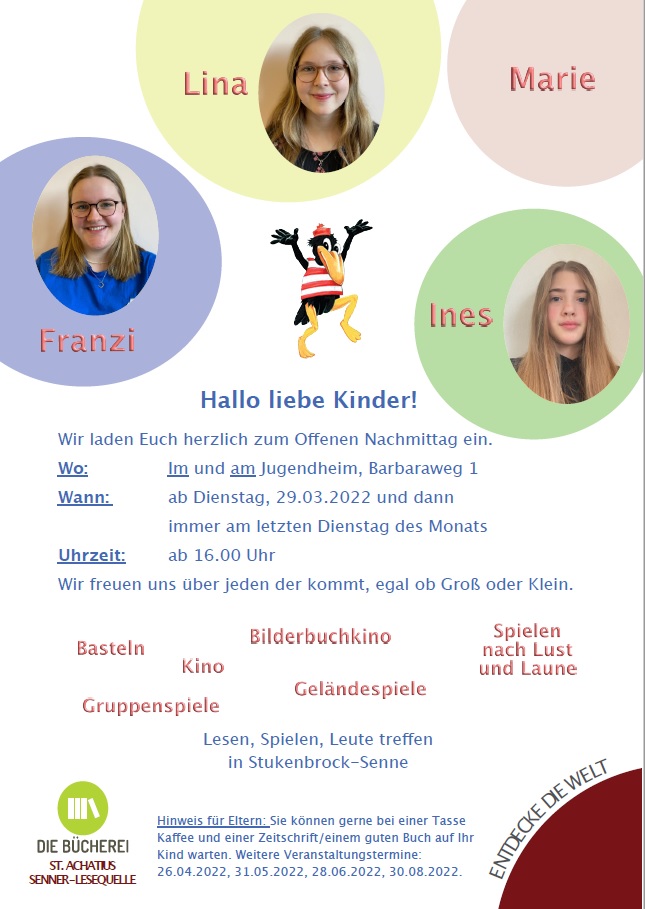 Lina

Marie

Franzi

Ines

Hallo liebe Kinder!

Wir laden Euch herzlich zum Offenen Nachmittag ein.

Wo: Im und am Jugendheim, Barbaraweg 1

Wann: ab Dienstag, 29.03.2022 und dann immer am letzten Dienstag des Monats

Uhrzeit: ab 16.00 Uhr

Wir freuen uns über jeden der kommt, egal ob Groß oder Klein.

Basteln

Kino

Bilderbuchkino

Spielen nach Lust und Laune

Gruppenspiele

Geländespiele

Lesen, Spielen, Leute treffen
in Stukenbrock-Senne

DIE BÜCHEREI
ST. ACHATIUS
SENNER-LESEQUELLE

Hinweis für Eltern: Sie können gerne bei einer Tasse Kaffee und einer Zeitschrift/einem guten Buch auf Ihr Kind warten. Weitere Veranstaltungstermine: 26.04.2022, 31.05.2022, 28.06.2022, 30.08.2022.

ENTDECKE DIE WELT